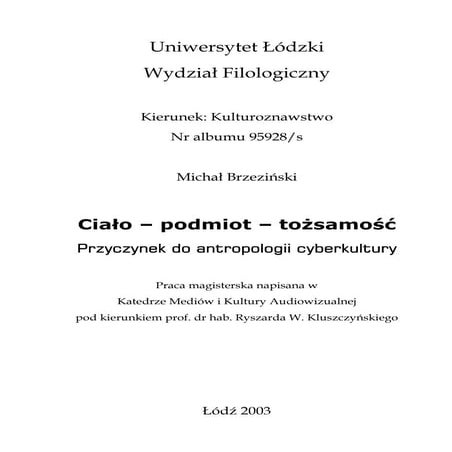 Uniwersytet Łódzki
Wydział Filologiczny

Kierunek: Kulturoznawstwo
Nr albumu 95928/s

Michał Brzeziński

Ciało – podmiot – tożsamość
Przyczynek do antropologii cyberkultury

Praca magisterska napisana w
Katedrze Mediów i Kultury Audiowizualnej
pod kierunkiem prof. dr hab. Ryszarda W. Kluszczyńskiego

Łódź 2003